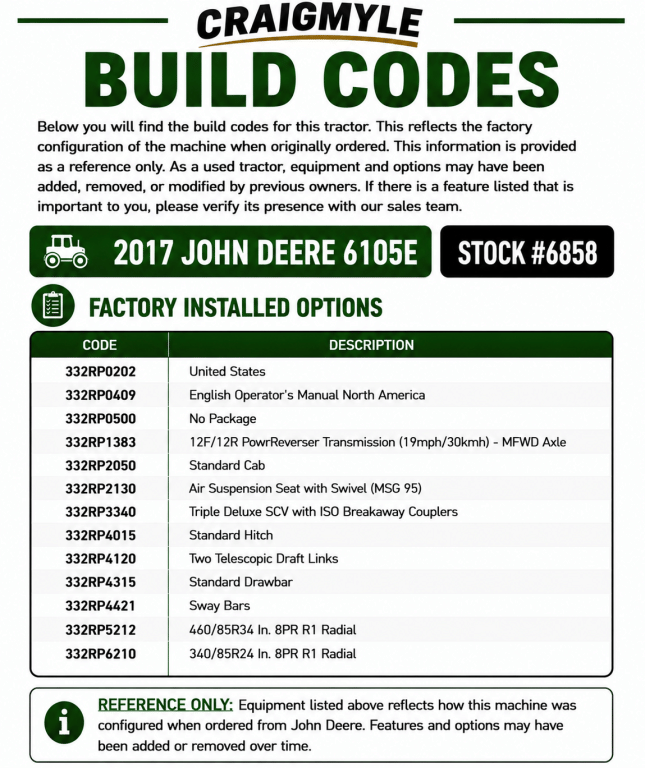 CRAIGMYLE

BUILD CODES

Below you will find the build codes for this tractor. This reflects the factory configuration of the machine when originally ordered. This information is provided as a reference only. As a used tractor, equipment and options may have been added, removed, or modified by previous owners. If there is a feature listed that is important to you, please verify its presence with our sales team.

2017 JOHN DEERE 6105E

STOCK #6858

FACTORY INSTALLED OPTIONS

| CODE | DESCRIPTION |
|---|---|
| 332RP0202 | United States |
| 332RP0409 | English Operator's Manual North America |
| 332RP0500 | No Package |
| 332RP1383 | 12F/12R PowrReverser Transmission (19mph/30kmh) - MFWD Axle |
| 332RP2050 | Standard Cab |
| 332RP2130 | Air Suspension Seat with Swivel (MSG 95) |
| 332RP3340 | Triple Deluxe SCV with ISO Breakaway Couplers |
| 332RP4015 | Standard Hitch |
| 332RP4120 | Two Telescopic Draft Links |
| 332RP4315 | Standard Drawbar |
| 332RP4421 | Sway Bars |
| 332RP5212 | 460/85R34 In. 8PR R1 Radial |
| 332RP6210 | 340/85R24 In. 8PR R1 Radial |

REFERENCE ONLY: Equipment listed above reflects how this machine was configured when ordered from John Deere. Features and options may have been added or removed over time.